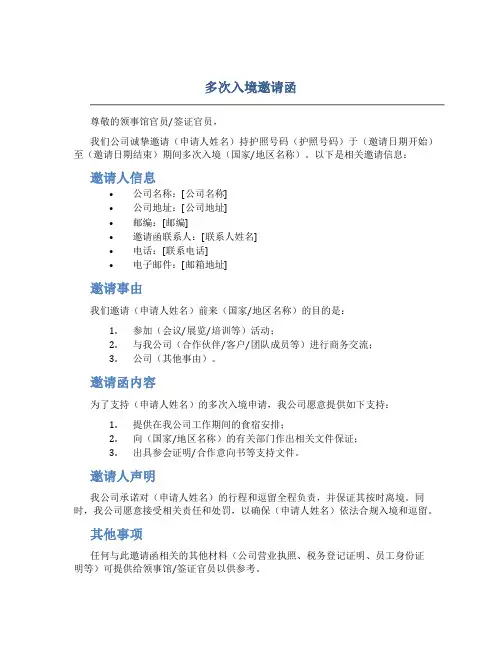 多次入境邀请函

尊敬的领事馆官员/签证官员，

我们公司诚挚邀请（申请人姓名）持护照号码（护照号码）于（邀请日期开始）至（邀请日期结束）期间多次入境（国家/地区名称）。以下是相关邀请信息：

邀请人信息

• 公司名称：[公司名称]
• 公司地址：[公司地址]
• 邮编：[邮编]
• 邀请函联系人：[联系人姓名]
• 电话：[联系电话]
• 电子邮件：[邮箱地址]

邀请事由

我们邀请（申请人姓名）前来（国家/地区名称）的目的是：

1. 参加（会议/展览/培训等）活动；
2. 与我公司（合作伙伴/客户/团队成员等）进行商务交流；
3. 公司（其他事由）。

邀请函内容

为了支持（申请人姓名）的多次入境申请，我公司愿意提供如下支持：

1. 提供在我公司工作期间的食宿安排；
2. 向（国家/地区名称）的有关部门作出相关文件保证；
3. 出具参会证明/合作意向书等支持文件。

邀请人声明

我公司承诺对（申请人姓名）的行程和逗留全程负责，并保证其按时离境。同时，我公司愿意接受相关责任和处罚，以确保（申请人姓名）依法合规入境和逗留。

其他事项

任何与此邀请函相关的其他材料（公司营业执照、税务登记证明、员工身份证明等）可提供给领事馆/签证官员以供参考。